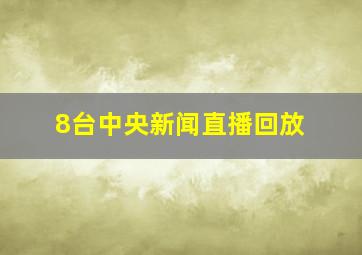 8台中央新闻直播回放